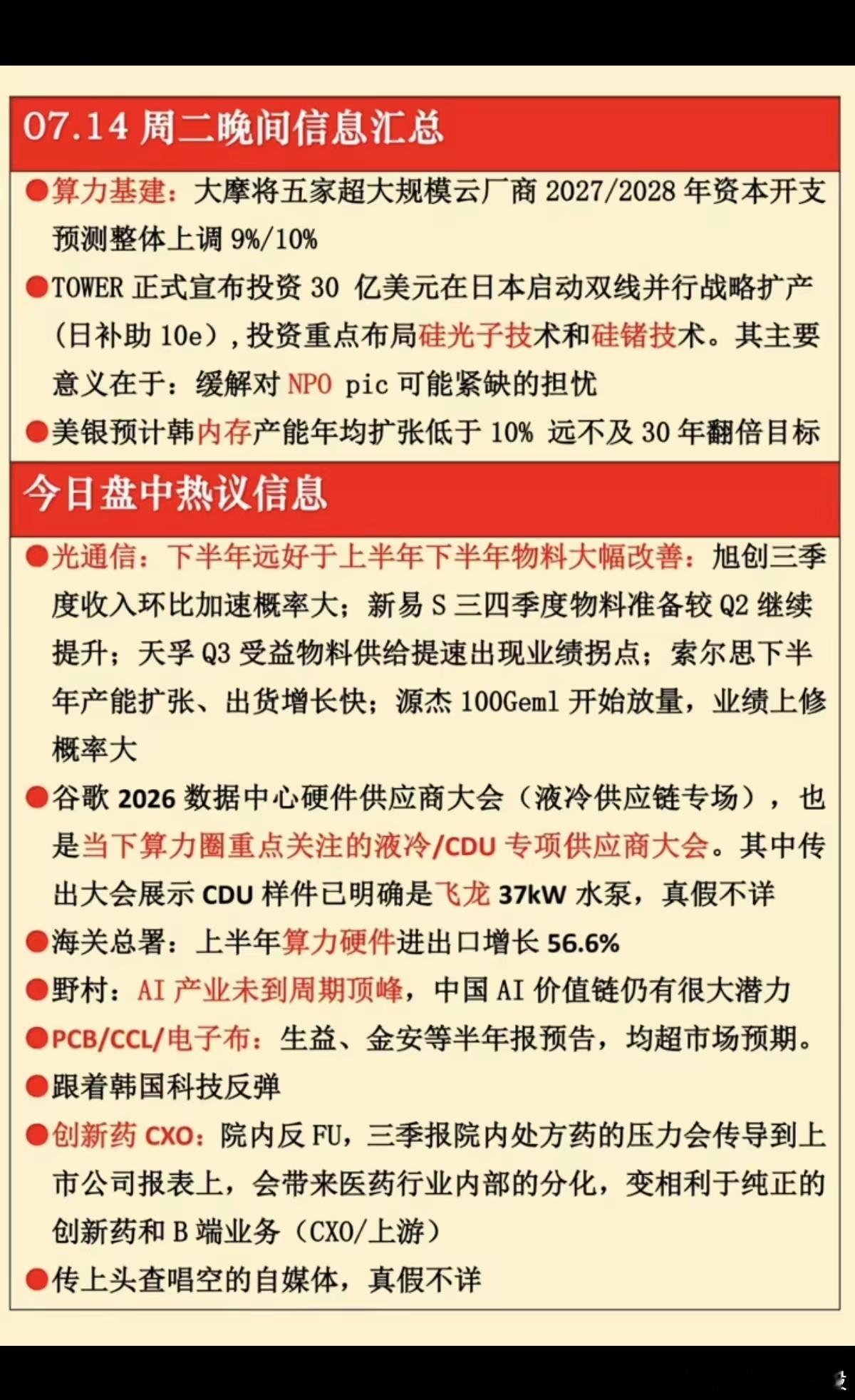 07.14 周二晚间信息汇总

●算力基建：大摩将五家超大规模云厂商 2027/2028 年资本开支预测整体上调 9%/10%

●TOWER 正式宣布投资 30 亿美元在日本启动双线并行战略扩产（日补助 10e），投资重点布局硅光子技术和硅锗技术。其主要意义在于：缓解对 NPO pic 可能紧缺的担忧

●美银预计韩内存产能年均扩张低于 10% 远不及 30 年翻倍目标

今日盘中热议信息

●光通信：下半年远好于上半年下半年物料大幅改善：旭创三季度收入环比加速概率大；新易 S 三四季度物料准备较 Q2 继续提升；天孚 Q3 受益物料供给提速出现业绩拐点；索尔思下半年产能扩张、出货增长快；源杰 100Geml 开始放量，业绩上修概率大

●谷歌 2026 数据中心硬件供应商大会（液冷供应链专场），也是当下算力圈重点关注的液冷/CDU 专项供应商大会。其中传出大会展示 CDU 样件已明确是飞龙 37kW 水泵，真假不详

●海关总署：上半年算力硬件进出口增长 56.6%

●野村：AI 产业未到周期顶峰，中国 AI 价值链仍有很大潜力

●PCB/CCL/电子布：生益、金安等半年报预告，均超市场预期。

●跟着韩国科技反弹

●创新药 CXO：院内反 FU，三季报院内处方药的压力会传导到上市公司报表上，会带来医药行业内部的分化，变相利于纯正的创新药和 B 端业务（CXO/上游）

●传上头查唱空的自媒体，真假不详